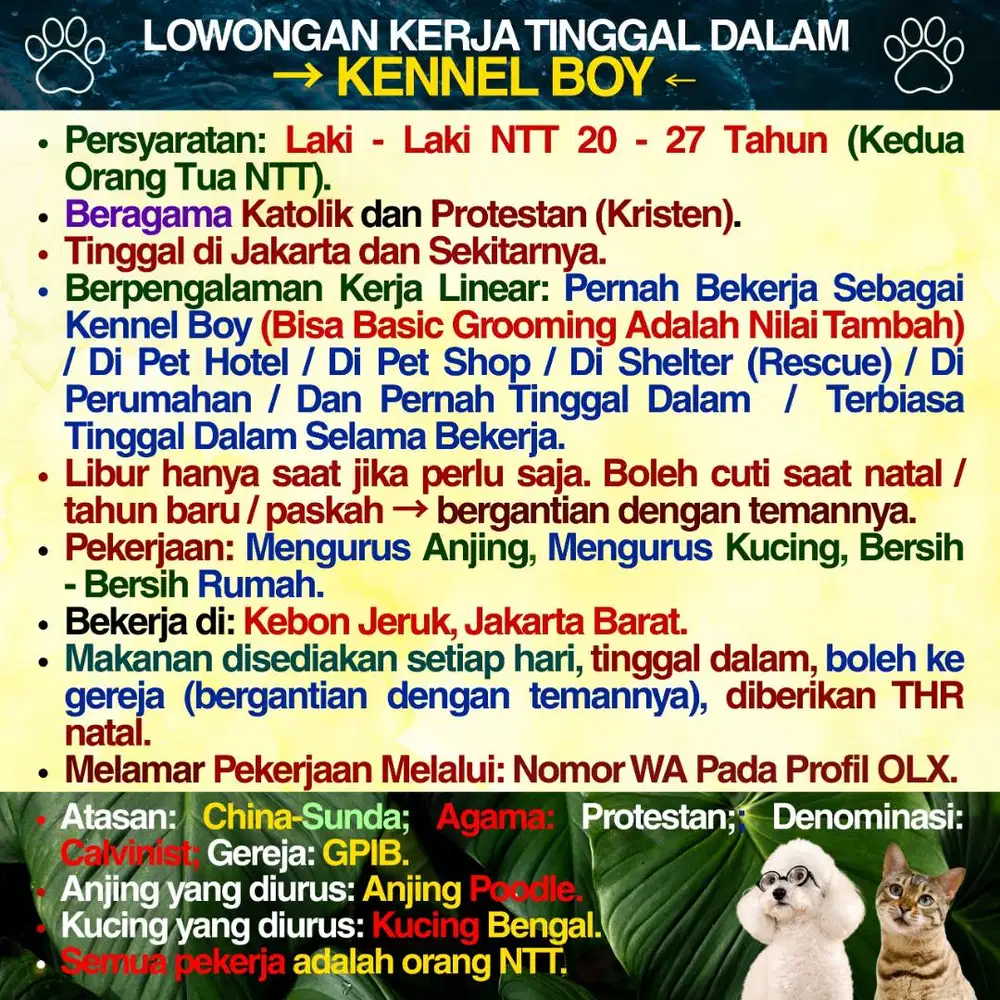 LOWONGAN KERJA TINGGAL DALAM
→ KENNEL BOY ←

• Persyaratan: Laki - Laki NTT 20 - 27 Tahun (Kedua Orang Tua NTT).
• Beragama Katolik dan Protestan (Kristen).
• Tinggal di Jakarta dan Sekitarnya.
• Berpengalaman Kerja Linear: Pernah Bekerja Sebagai Kennel Boy (Bisa Basic Grooming Adalah Nilai Tambah) / Di Pet Hotel / Di Pet Shop / Di Shelter (Rescue) / Di Perumahan / Dan Pernah Tinggal Dalam / Terbiasa Tinggal Dalam Selama Bekerja.
• Libur hanya saat jika perlu saja. Boleh cuti saat natal / tahun baru / paskah → bergantian dengan temannya.
• Pekerjaan: Mengurus Anjing, Mengurus Kucing, Bersih - Bersih Rumah.
• Bekerja di: Kebon Jeruk, Jakarta Barat.
• Makanan disediakan setiap hari, tinggal dalam, boleh ke gereja (bergantian dengan temannya), diberikan THR natal.
• Melamar Pekerjaan Melalui: Nomor WA Pada Profil OLX.

• Atasan: China-Sunda; Agama: Protestan;; Denominasi: Calvinist; Gereja: GPIB.
• Anjing yang diurus: Anjing Poodle.
• Kucing yang diurus: Kucing Bengal.
• Semua pekerja adalah orang NTT.